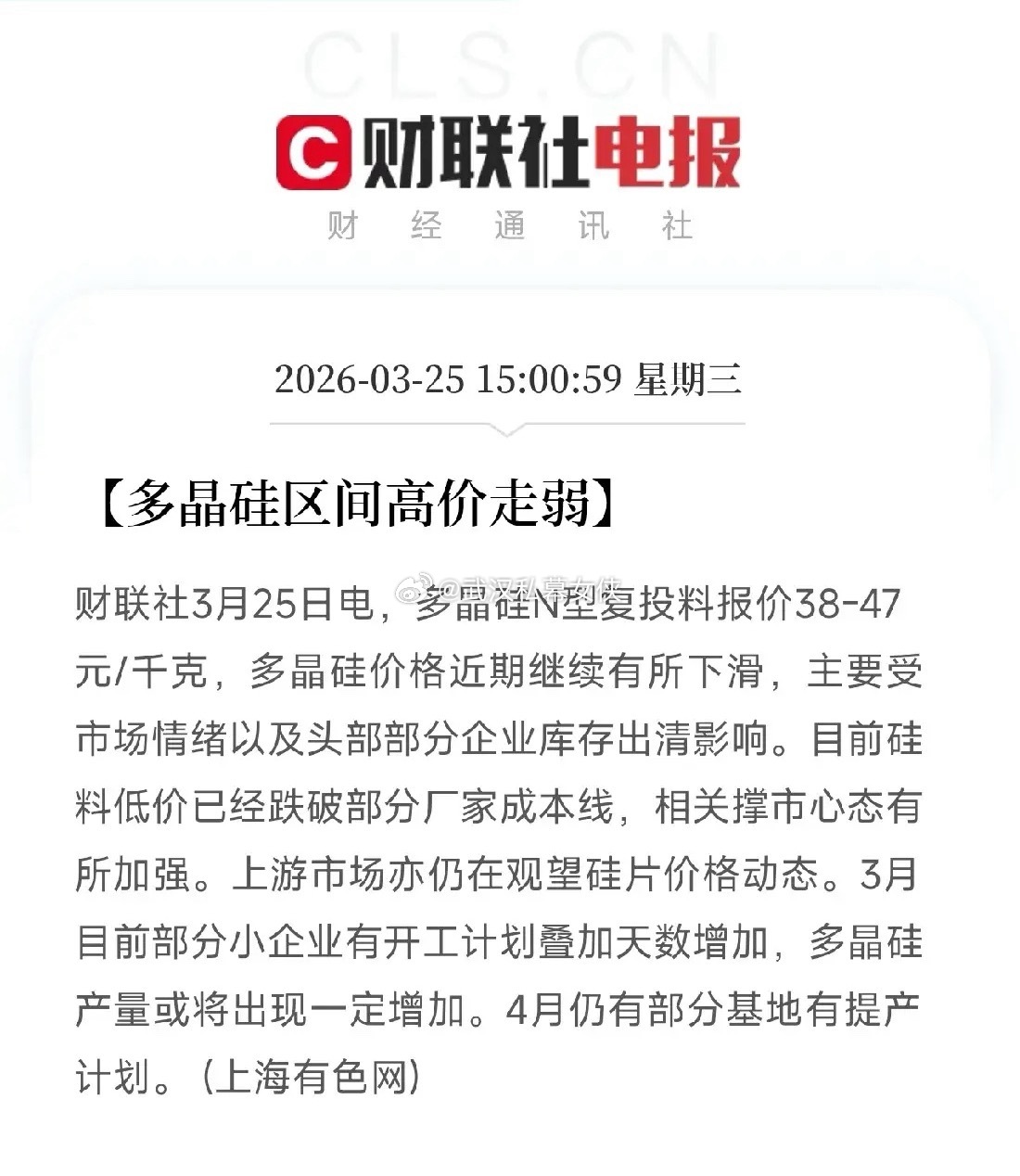 CLS.CN

财联社电报

财 经 通 讯 社

2026-03-25 15:00:59 星期三

【多晶硅区间高价走弱】

@武汉私募女侠

财联社3月25日电，多晶硅N型复投料报价38-47元/千克，多晶硅价格近期继续有所下滑，主要受市场情绪以及头部部分企业库存出清影响。目前硅料低价已经跌破部分厂家成本线，相关撑市心态有所加强。上游市场亦仍在观望硅片价格动态。3月目前部分小企业有开工计划叠加天数增加，多晶硅产量或将出现一定增加。4月仍有部分基地有提产计划。（上海有色网）